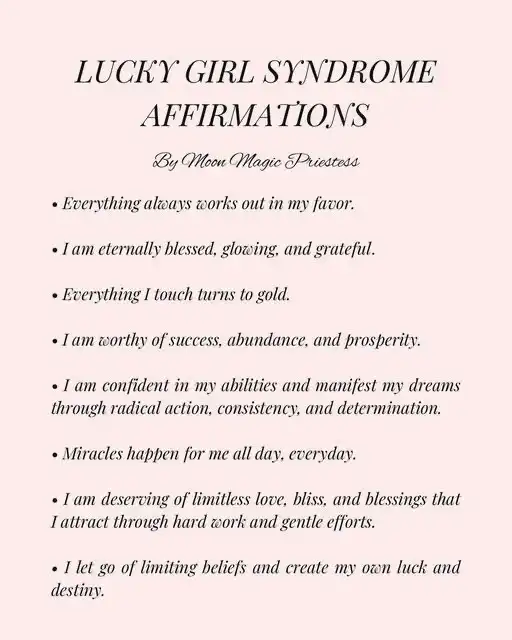 LUCKY GIRL SYNDROME AFFIRMATIONS

By Moon Magic Priestess

• Everything always works out in my favor.

• I am eternally blessed, glowing, and grateful.

• Everything I touch turns to gold.

• I am worthy of success, abundance, and prosperity.

• I am confident in my abilities and manifest my dreams through radical action, consistency, and determination.

• Miracles happen for me all day, everyday.

• I am deserving of limitless love, bliss, and blessings that I attract through hard work and gentle efforts.

• I let go of limiting beliefs and create my own luck and destiny.